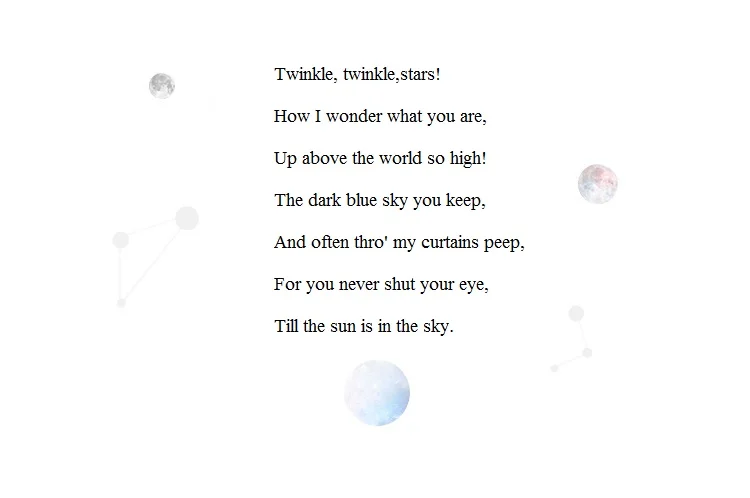 Twinkle, twinkle,stars!

How I wonder what you are,

Up above the world so high!

The dark blue sky you keep,

And often thro' my curtains peep,

For you never shut your eye,

Till the sun is in the sky.